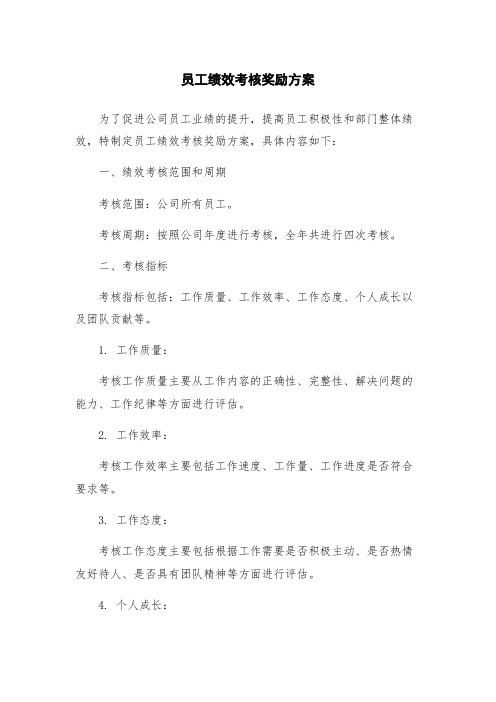 员工绩效考核奖励方案

为了促进公司员工业绩的提升，提高员工积极性和部门整体绩效，特制定员工绩效考核奖励方案，具体内容如下：

一、绩效考核范围和周期

考核范围：公司所有员工。

考核周期：按照公司年度进行考核，全年共进行四次考核。

二、考核指标

考核指标包括：工作质量、工作效率、工作态度、个人成长以及团队贡献等。

1. 工作质量：

考核工作质量主要从工作内容的正确性、完整性、解决问题的能力、工作纪律等方面进行评估。

2. 工作效率：

考核工作效率主要包括工作速度、工作量、工作进度是否符合要求等。

3. 工作态度：

考核工作态度主要包括根据工作需要是否积极主动、是否热情友好待人、是否具有团队精神等方面进行评估。

4. 个人成长：